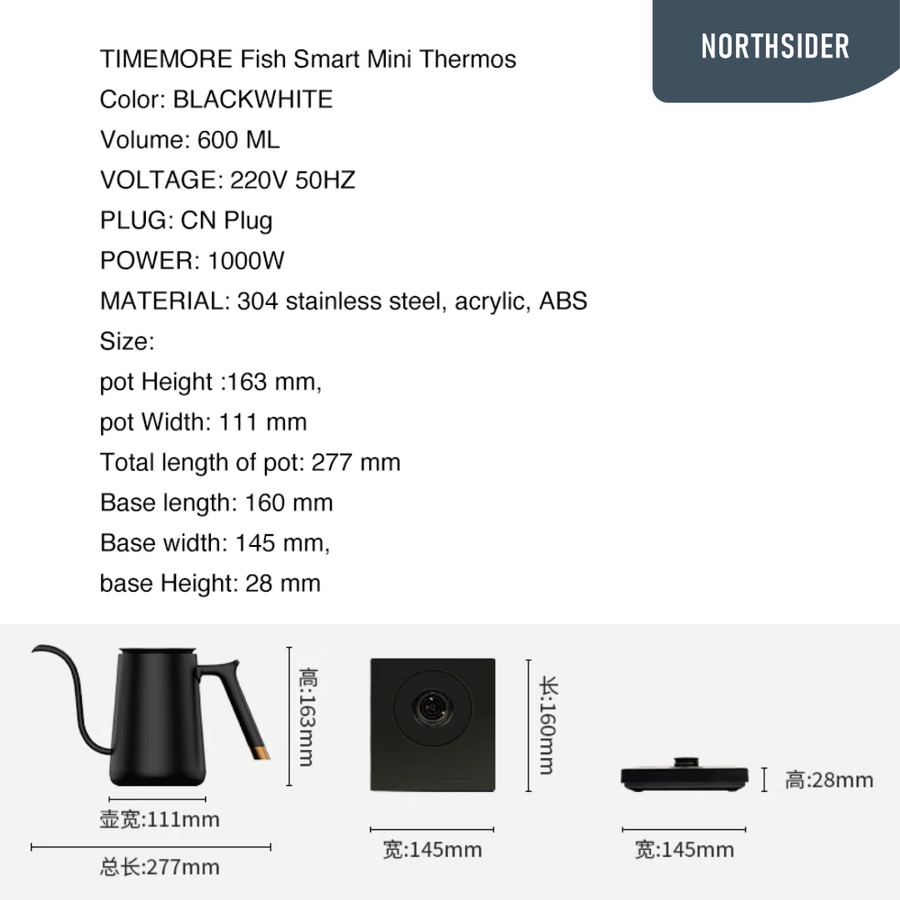 NORTHSIDER

TIMEMORE Fish Smart Mini Thermos
Color: BLACKWHITE
Volume: 600 ML
VOLTAGE: 220V 50HZ
PLUG: CN Plug
POWER: 1000W
MATERIAL: 304 stainless steel, acrylic, ABS
Size:
pot Height :163 mm,
pot Width: 111 mm
Total length of pot: 277 mm
Base length: 160 mm
Base width: 145 mm,
base Height: 28 mm

高:163mm
壶宽:111mm
总长:277mm

长:160mm
宽:145mm

高:28mm
宽:145mm